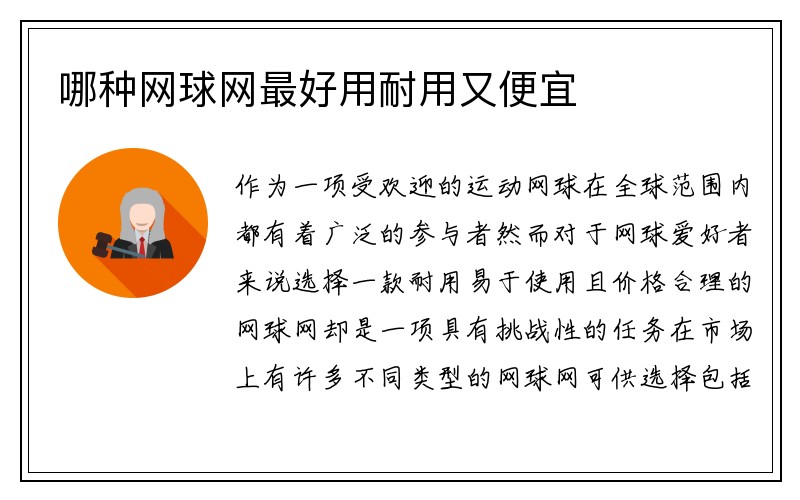 哪种网球网最好用耐用又便宜

作为一项受欢迎的运动网球在全球范围内都有着广泛的参与者然而对于网球爱好者来说选择一款耐用易于使用且价格合理的网球网却是一项具有挑战性的任务在市场上有许多不同类型的网球网可供选择包括